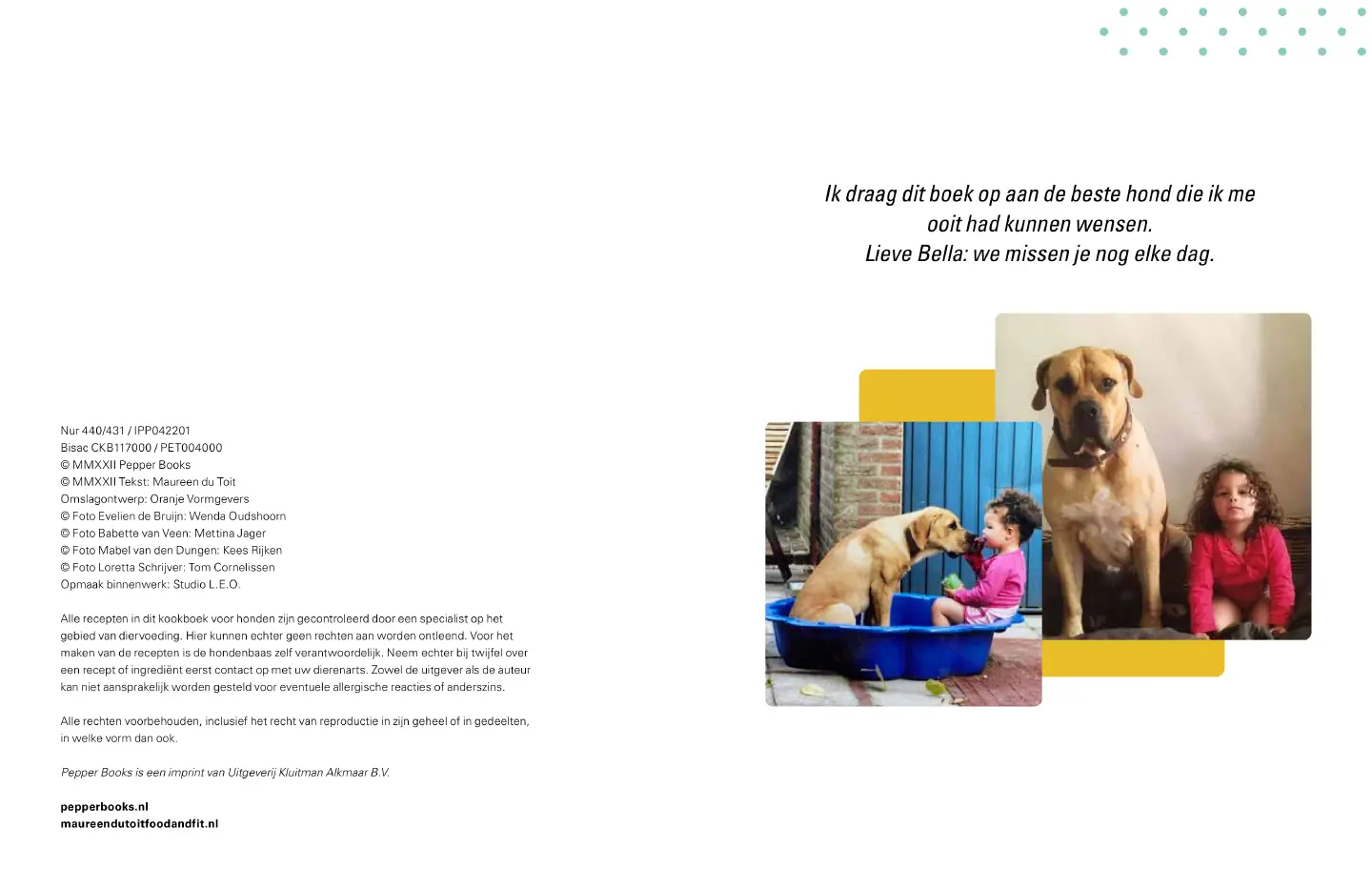 Nur 440/431 / IPP042201
Bisac CKB117000 / PET004000
© MMXXII Pepper Books
© MMXXII Tekst: Maureen du Toit
Omslagontwerp: Oranje Vormgevers
© Foto Evelien de Bruijn: Wenda Oudshoorn
© Foto Babette van Veen: Mettina Jager
© Foto Mabel van den Dungen: Kees Rijken
© Foto Loretta Schrijver: Tom Cornelissen
Opmaak binnenwerk: Studio L.E.O.

Alle recepten in dit kookboek voor honden zijn gecontroleerd door een specialist op het gebied van diervoeding. Hier kunnen echter geen rechten aan worden ontleend. Voor het maken van de recepten is de hondenbaas zelf verantwoordelijk. Neem echter bij twijfel over een recept of ingrediënt eerst contact op met uw dierenarts. Zowel de uitgever als de auteur kan niet aansprakelijk worden gesteld voor eventuele allergische reacties of anderszins.

Alle rechten voorbehouden, inclusief het recht van reproductie in zijn geheel of in gedeelten, in welke vorm dan ook.

Pepper Books is een imprint van Uitgeverij Kluitman Alkmaar B.V.

pepperbooks.nl
maureendutoitfoodandfit.nl

Ik draag dit boek op aan de beste hond die ik me ooit had kunnen wensen.
Lieve Bella: we missen je nog elke dag.